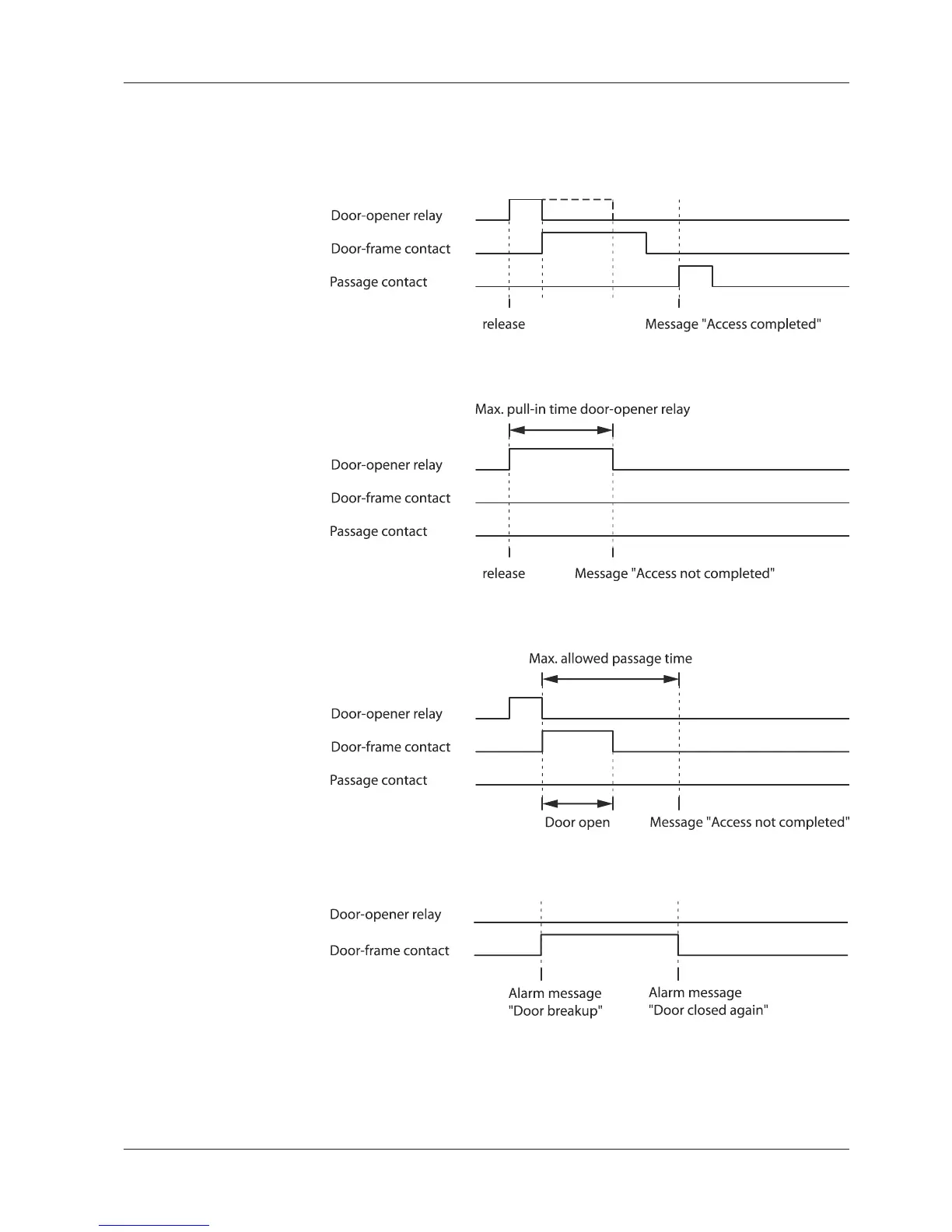 Door-opener relay
Door-frame contact
Passage contact
release
Message "Access completed"

Max. pull-in time door-opener relay
Door-opener relay
Door-frame contact
Passage contact
release
Message "Access not completed"

Max. allowed passage time
Door-opener relay
Door-frame contact
Passage contact
Door open
Message "Access not completed"

Door-opener relay
Door-frame contact
Alarm message "Door breakup"
Alarm message "Door closed again"